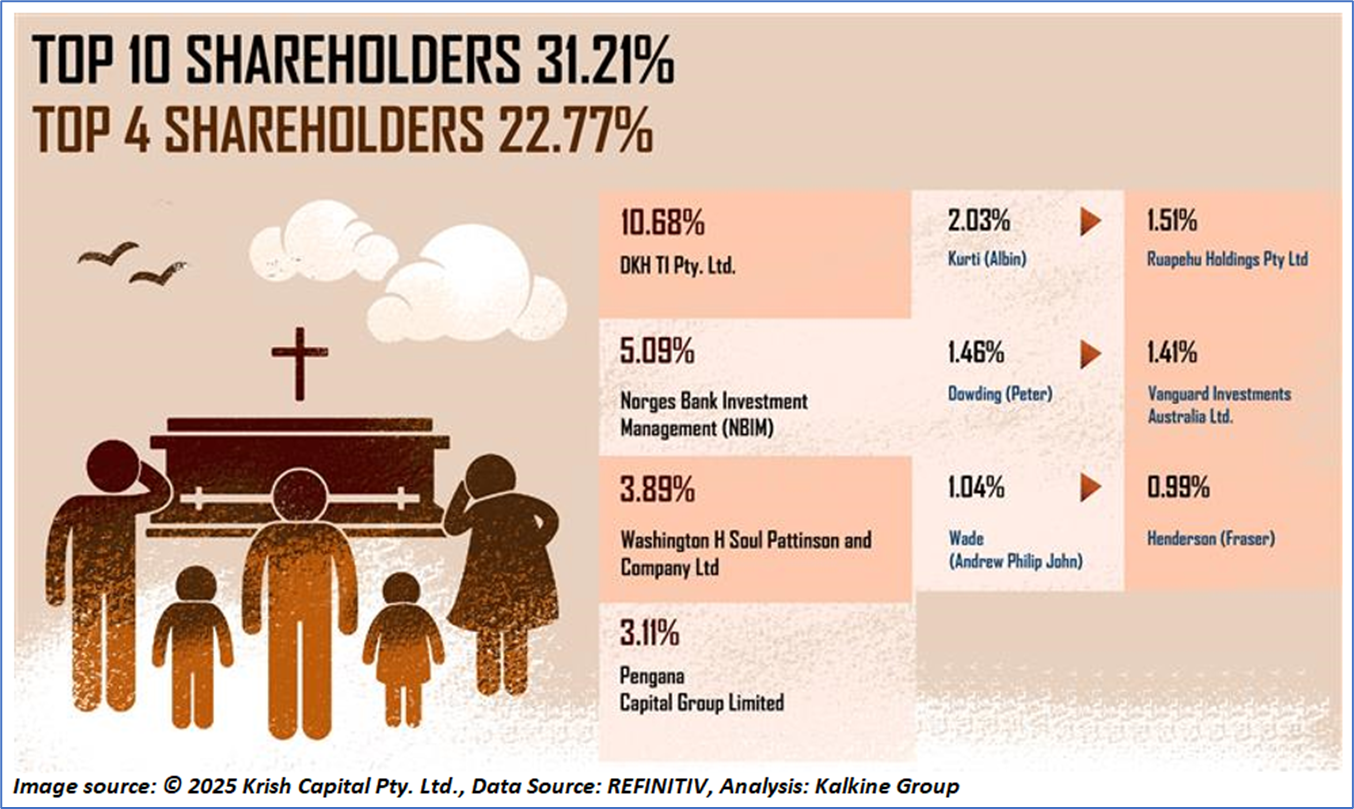 TOP 10 SHAREHOLDERS 31.21%
TOP 4 SHAREHOLDERS 22.77%

10.68%
DKH TI Pty. Ltd.

5.09%
Norges Bank Investment Management (NBIM)

3.89%
Washington H Soul Pattinson and Company Ltd

3.11%
Pengana Capital Group Limited

2.03%
Kurti (Albin)

1.46%
Dowding (Peter)

1.04%
Wade (Andrew Philip John)

1.51%
Ruapehu Holdings Pty Ltd

1.41%
Vanguard Investments Australia Ltd.

0.99%
Henderson (Fraser)

Image source: © 2025 Krish Capital Pty. Ltd., Data Source: REFINITIV, Analysis: Kalkine Group